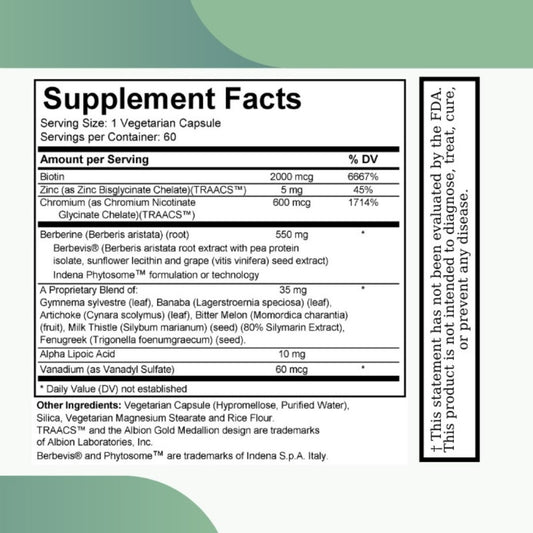 Supplement Facts
Serving Size: 1 Vegetarian Capsule
Servings per Container: 60

| Amount per Serving | | % DV |
|---|---|---|
| Biotin | 2000 mcg | 6667% |
| Zinc (as Zinc Bisglycinate Chelate)(TRAACS™) | 5 mg | 45% |
| Chromium (as Chromium Nicotinate Glycinate Chelate)(TRAACS™) | 600 mcg | 1714% |
| Berberine (Berberis aristata) (root) Berbevis® (Berberis aristata root extract with pea protein isolate, sunflower lecithin and grape (vitis vinifera) seed extract) Indena Phytosome™ formulation or technology | 550 mg | * |
| A Proprietary Blend of: Gymnema sylvestre (leaf), Banaba (Lagerstroemia speciosa) (leaf), Artichoke (Cynara scolymus) (leaf), Bitter Melon (Momordica charantia) (fruit), Milk Thistle (Silybum marianum) (seed) (80% Silymarin Extract), Fenugreek (Trigonella foenumgraecum) (seed). | 35 mg | * |
| Alpha Lipoic Acid | 10 mg | |
| Vanadium (as Vanadyl Sulfate) | 60 mcg | * |

* Daily Value (DV) not established

Other Ingredients: Vegetarian Capsule (Hypromellose, Purified Water), Silica, Vegetarian Magnesium Stearate and Rice Flour.
TRAACS™ and the Albion Gold Medallion design are trademarks of Albion Laboratories, Inc.
Berbevis® and Phytosome™ are trademarks of Indena S.p.A. Italy.

† This statement has not been evaluated by the FDA. This product is not intended to diagnose, treat, cure, or prevent any disease.